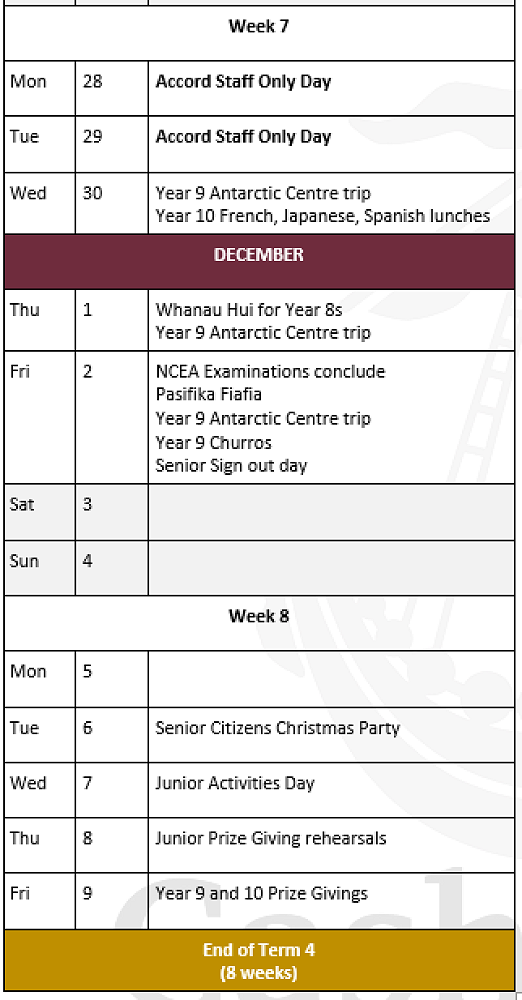 | Week 7 | | |
|---|---|---|
| Mon | 28 | Accord Staff Only Day |
| Tue | 29 | Accord Staff Only Day |
| Wed | 30 | Year 9 Antarctic Centre trip Year 10 French, Japanese, Spanish lunches |
| DECEMBER | | |
| Thu | 1 | Whanau Hui for Year 8s Year 9 Antarctic Centre trip |
| Fri | 2 | NCEA Examinations conclude Pasifika Fiafia Year 9 Antarctic Centre trip Year 9 Churros Senior Sign out day |
| Sat | 3 | |
| Sun | 4 | |
| Week 8 | | |
| Mon | 5 | |
| Tue | 6 | Senior Citizens Christmas Party |
| Wed | 7 | Junior Activities Day |
| Thu | 8 | Junior Prize Giving rehearsals |
| Fri | 9 | Year 9 and 10 Prize Givings |
| End of Term 4 (8 weeks) | | |